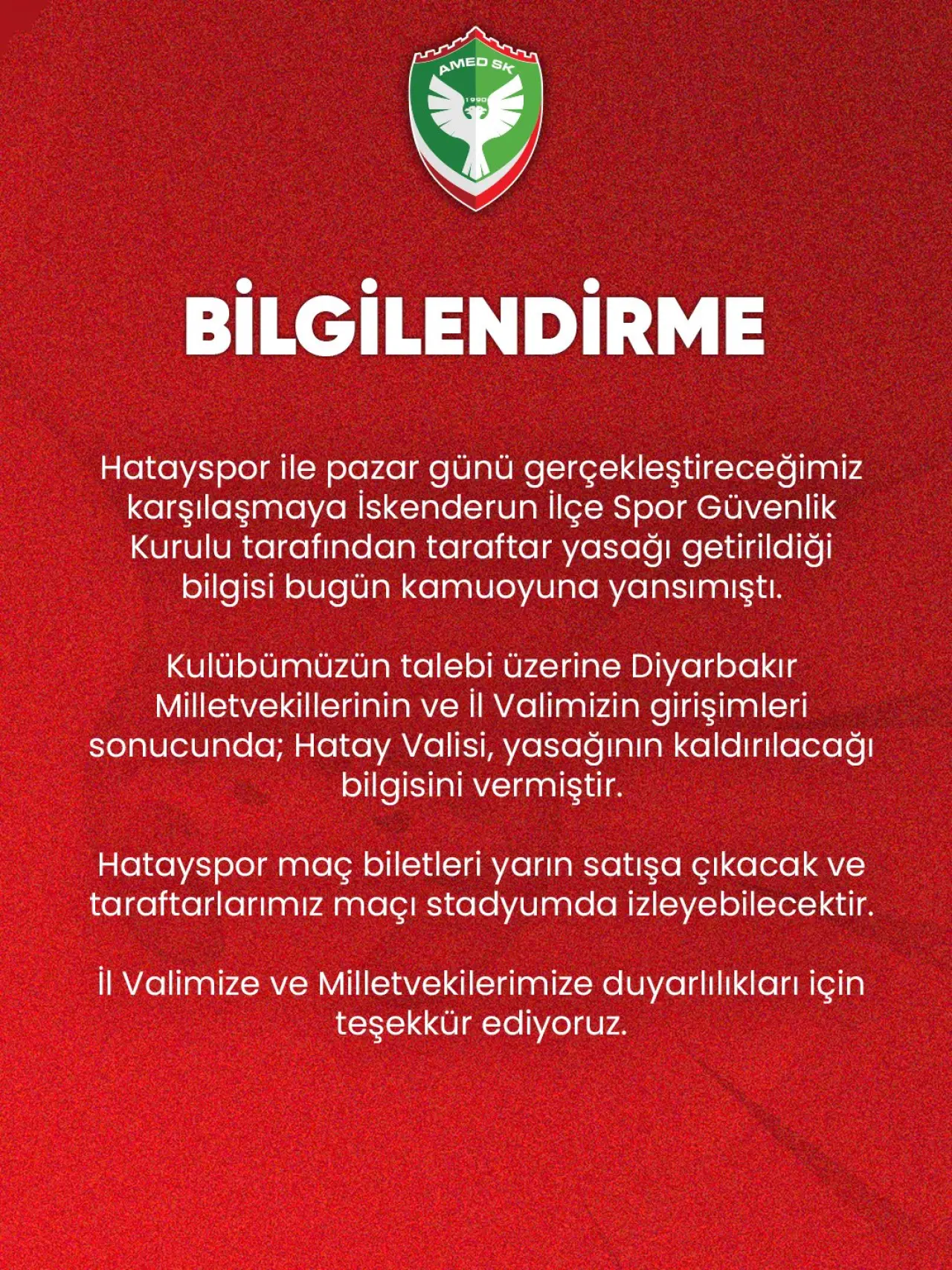 AMED SK
1990

BİLGİLENDİRME

Hatayspor ile pazar günü gerçekleştireceğimiz karşılaşmaya İskenderun İlçe Spor Güvenlik Kurulu tarafından taraftar yasağı getirildiği bilgisi bugün kamuoyuna yansımıştı.

Kulübümüzün talebi üzerine Diyarbakır Milletvekillerinin ve İl Valimizin girişimleri sonucunda; Hatay Valisi, yasağının kaldırılacağı bilgisini vermiştir.

Hatayspor maç biletleri yarın satışa çıkacak ve taraftarlarımız maçı stadyumda izleyebilecektir.

İl Valimize ve Milletvekilerimize duyarlılıkları için teşekkür ediyoruz.